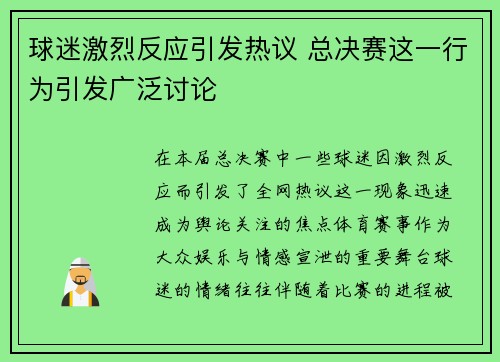 球迷激烈反应引发热议 总决赛这一行为引发广泛讨论

在本届总决赛中一些球迷因激烈反应而引发了全网热议这一现象迅速成为舆论关注的焦点体育赛事作为大众娱乐与情感宣泄的重要舞台球迷的情绪往往伴随着比赛的进程被